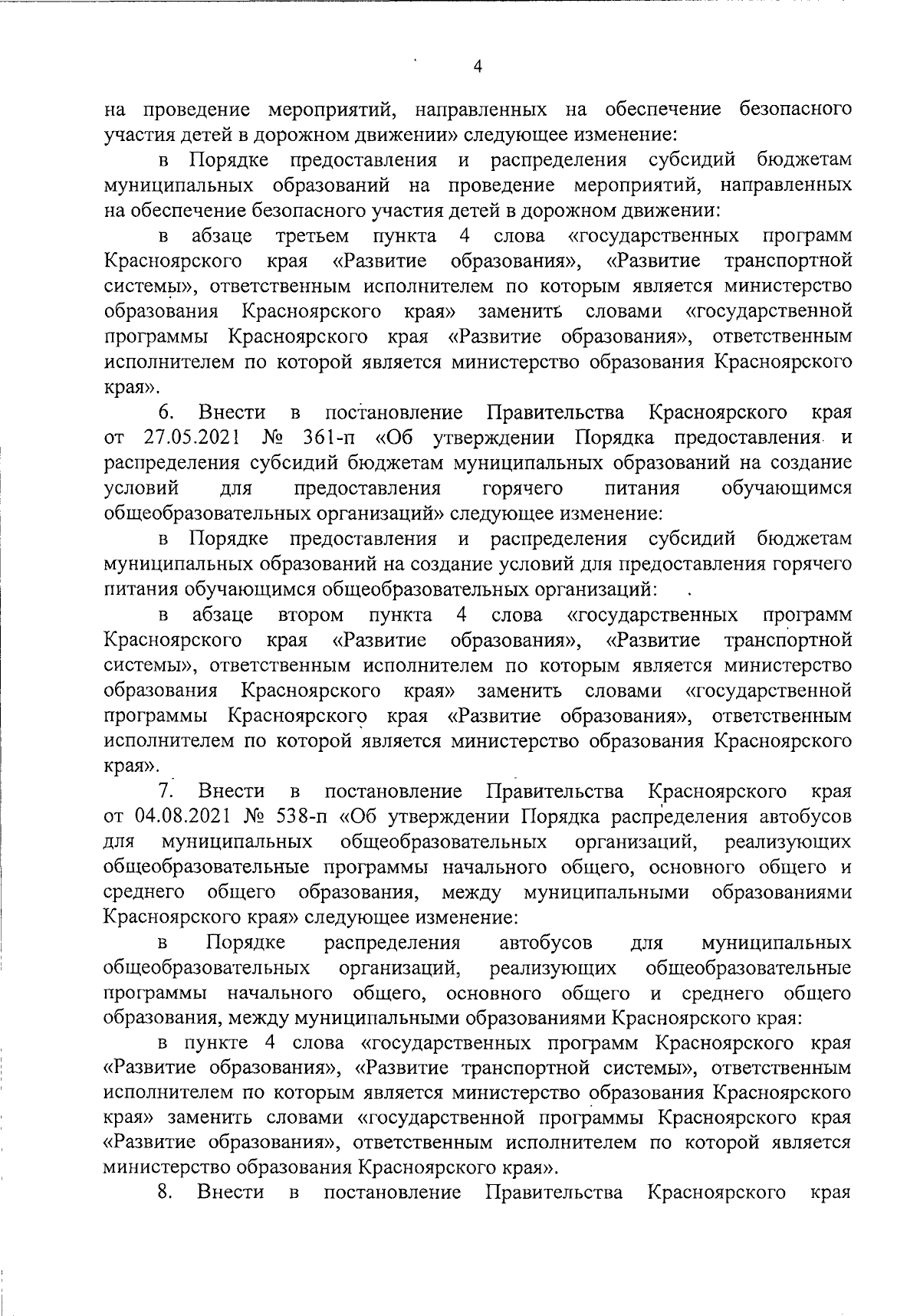 4

на проведение мероприятий, направленных на обеспечение безопасного участия детей в дорожном движении» следующее изменение:

в Порядке предоставления и распределения субсидий бюджетам муниципальных образований на проведение мероприятий, направленных на обеспечение безопасного участия детей в дорожном движении:

в абзаце третьем пункта 4 слова «государственных программ Красноярского края «Развитие образования», «Развитие транспортной системы», ответственным исполнителем по которым является министерство образования Красноярского края» заменить словами «государственной программы Красноярского края «Развитие образования», ответственным исполнителем по которой является министерство образования Красноярского края».

6. Внести в постановление Правительства Красноярского края от 27.05.2021 № 361-п «Об утверждении Порядка предоставления и распределения субсидий бюджетам муниципальных образований на создание условий для предоставления горячего питания обучающимся общеобразовательных организаций» следующее изменение:

в Порядке предоставления и распределения субсидий бюджетам муниципальных образований на создание условий для предоставления горячего питания обучающимся общеобразовательных организаций:

в абзаце втором пункта 4 слова «государственных программ Красноярского края «Развитие образования», «Развитие транспортной системы», ответственным исполнителем по которым является министерство образования Красноярского края» заменить словами «государственной программы Красноярского края «Развитие образования», ответственным исполнителем по которой является министерство образования Красноярского края».

7. Внести в постановление Правительства Красноярского края от 04.08.2021 № 538-п «Об утверждении Порядка распределения автобусов для муниципальных общеобразовательных организаций, реализующих общеобразовательные программы начального общего, основного общего и среднего общего образования, между муниципальными образованиями Красноярского края» следующее изменение:

в Порядке распределения автобусов для муниципальных общеобразовательных организаций, реализующих общеобразовательные программы начального общего, основного общего и среднего общего образования, между муниципальными образованиями Красноярского края:

в пункте 4 слова «государственных программ Красноярского края «Развитие образования», «Развитие транспортной системы», ответственным исполнителем по которым является министерство образования Красноярского края» заменить словами «государственной программы Красноярского края «Развитие образования», ответственным исполнителем по которой является министерство образования Красноярского края».

8. Внести в постановление Правительства Красноярского края